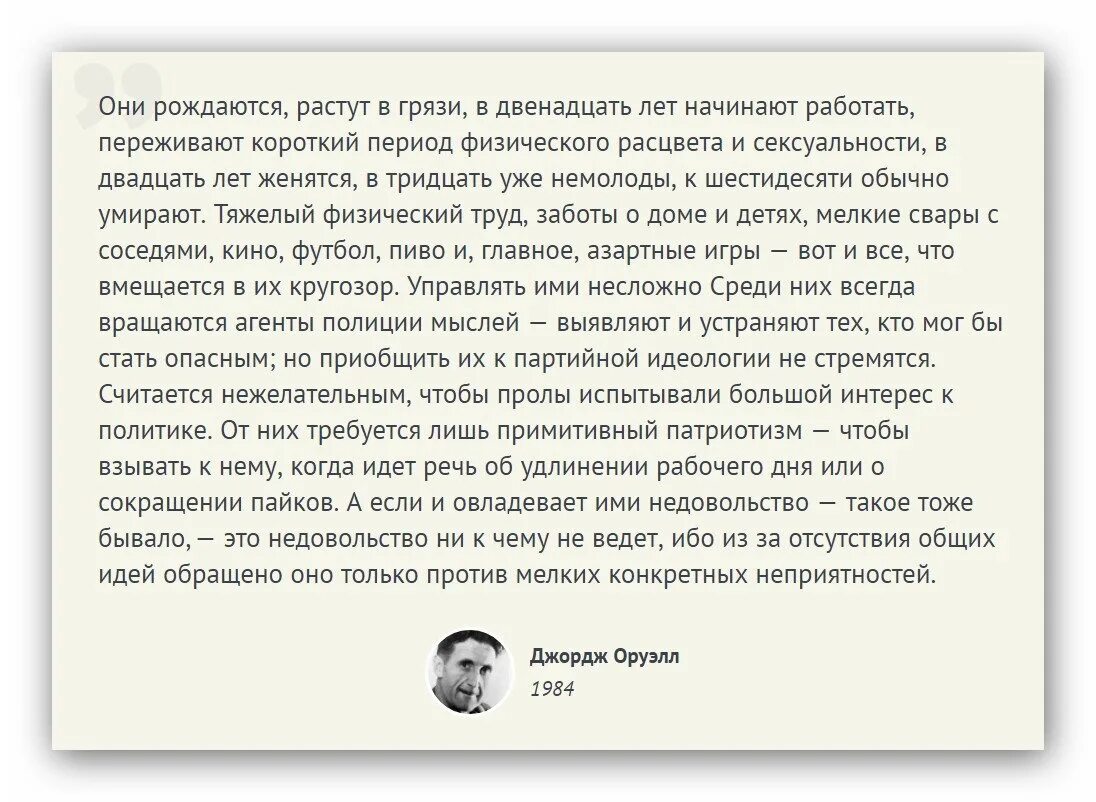 Они рождаются, растут в грязи, в двенадцать лет начинают работать, переживают короткий период физического расцвета и сексуальности, в двадцать лет женятся, в тридцать уже немолоды, к шестидесяти обычно умирают. Тяжелый физический труд, заботы о доме и детях, мелкие свары с соседями, кино, футбол, пиво и, главное, азартные игры — вот и все, что вмещается в их кругозор. Управлять ими несложно Среди них всегда вращаются агенты полиции мыслей — выявляют и устраняют тех, кто мог бы стать опасным; но приобщить их к партийной идеологии не стремятся. Считается нежелательным, чтобы пролы испытывали большой интерес к политике. От них требуется лишь примитивный патриотизм — чтобы взывать к нему, когда идет речь об удлинении рабочего дня или о сокращении пайков. А если и овладевает ими недовольство — такое тоже бывало, — это недовольство ни к чему не ведет, ибо из за отсутствия общих идей обращено оно только против мелких конкретных неприятностей.

Джордж Оруэлл
1984